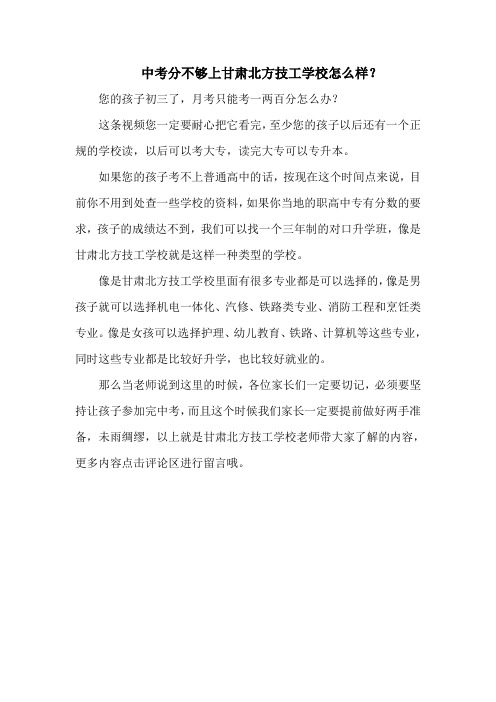 中考分不够上甘肃北方技工学校怎么样?

您的孩子初三了，月考只能考一两百分怎么办?

这条视频您一定要耐心把它看完，至少您的孩子以后还有一个正规的学校读，以后可以考大专，读完大专可以专升本。

如果您的孩子考不上普通高中的话，按现在这个时间点来说，目前你不用到处查一些学校的资料，如果你当地的职高中专有分数的要求，孩子的成绩达不到，我们可以找一个三年制的对口升学班，像是甘肃北方技工学校就是这样一种类型的学校。

像是甘肃北方技工学校里面有很多专业都是可以选择的，像是男孩子就可以选择机电一体化、汽修、铁路类专业、消防工程和烹饪类专业。像是女孩可以选择护理、幼儿教育、铁路、计算机等这些专业，同时这些专业都是比较好升学，也比较好就业的。

那么当老师说到这里的时候，各位家长们一定要切记，必须要坚持让孩子参加完中考，而且这个时候我们家长一定要提前做好两手准备，未雨绸缪，以上就是甘肃北方技工学校老师带大家了解的内容，更多内容点击评论区进行留言哦。